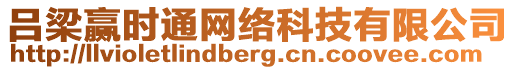 吕梁赢时通网络科技有限公司
http://llvioletlindberg.cn.coovee.com